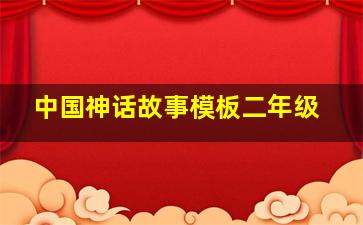 中国神话故事模板二年级